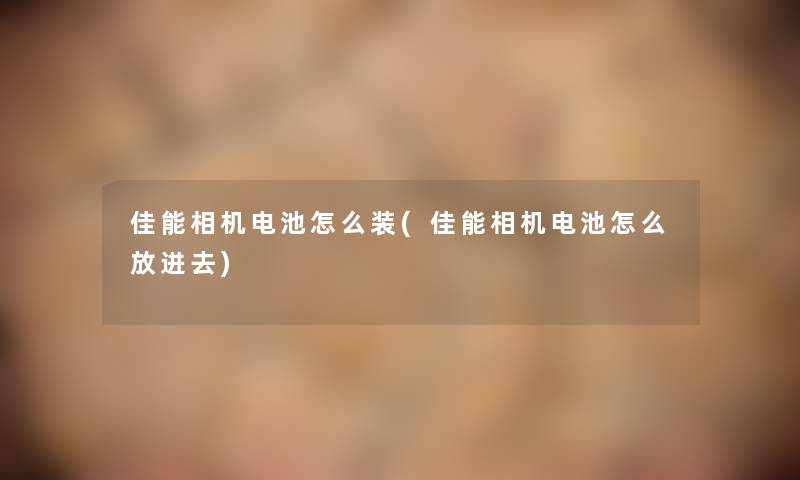 佳能相机电池怎么装(佳能相机电池怎么放进去)